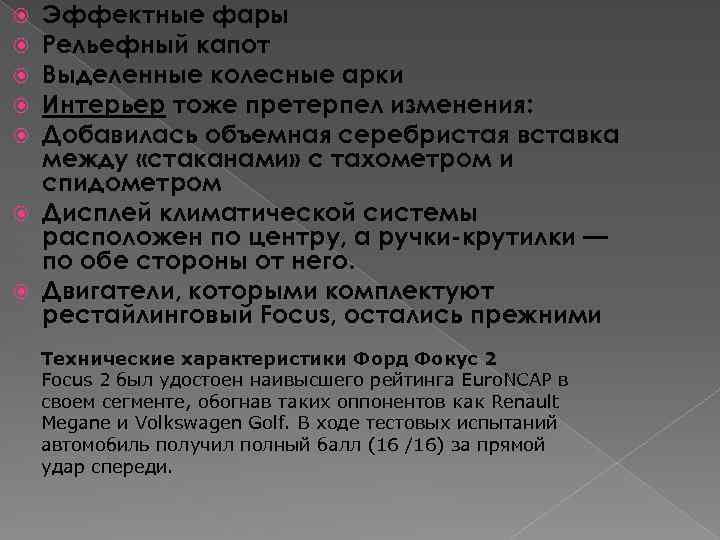 Эффектные фары
Рельефный капот
Выделенные колесные арки
Интерьер тоже претерпел изменения:
Добавилась объемная серебристая вставка между «стаканами» с тахометром и спидометром
Дисплей климатической системы расположен по центру, а ручки-крутилки — по обе стороны от него.
Двигатели, которыми комплектуют рестайлинговый Focus, остались прежними

Технические характеристики Форд Фокус 2
Focus 2 был удостоен наивысшего рейтинга EuroNCAP в своем сегменте, обогнав таких оппонентов как Renault Megane и Volkswagen Golf. В ходе тестовых испытаний автомобиль получил полный балл (16 /16) за прямой удар спереди.